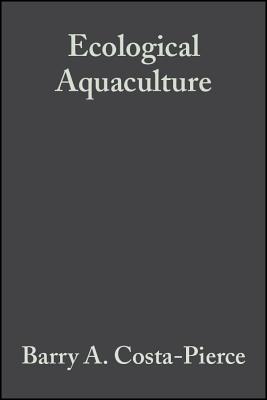 Ecological Aquaculture

Barry A. Costa-Pierce